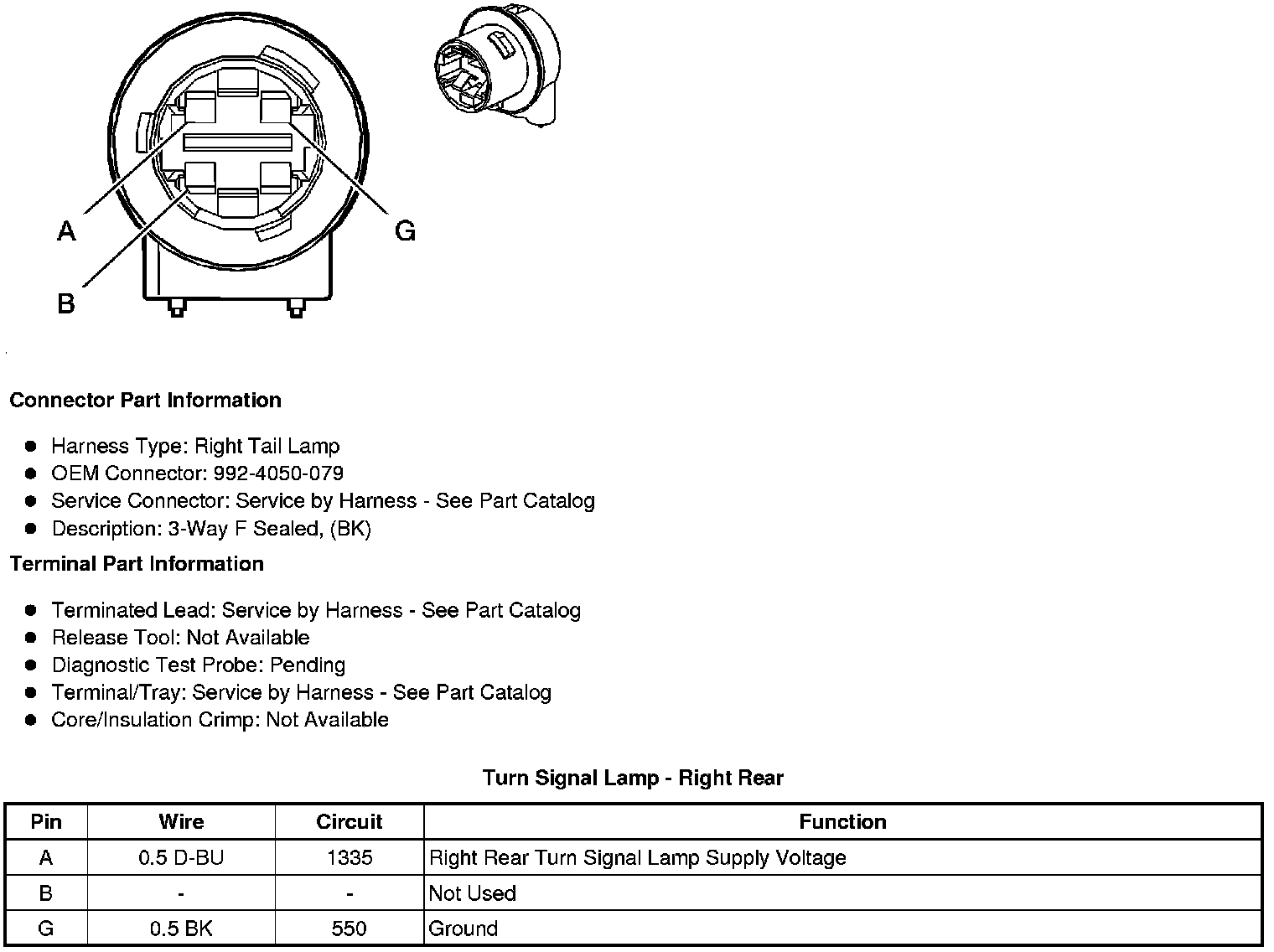 A

G

B

Connector Part Information

- Harness Type: Right Tail Lamp
- OEM Connector: 992-4050-079
- Service Connector: Service by Harness - See Part Catalog
- Description: 3-Way F Sealed, (BK)

Terminal Part Information

- Terminated Lead: Service by Harness - See Part Catalog
- Release Tool: Not Available
- Diagnostic Test Probe: Pending
- Terminal/Tray: Service by Harness - See Part Catalog
- Core/Insulation Crimp: Not Available

Turn Signal Lamp - Right Rear

| Pin | Wire | Circuit | Function |
|---|---|---|---|
| A | 0.5 D-BU | 1335 | Right Rear Turn Signal Lamp Supply Voltage |
| B | - | - | Not Used |
| G | 0.5 BK | 550 | Ground |